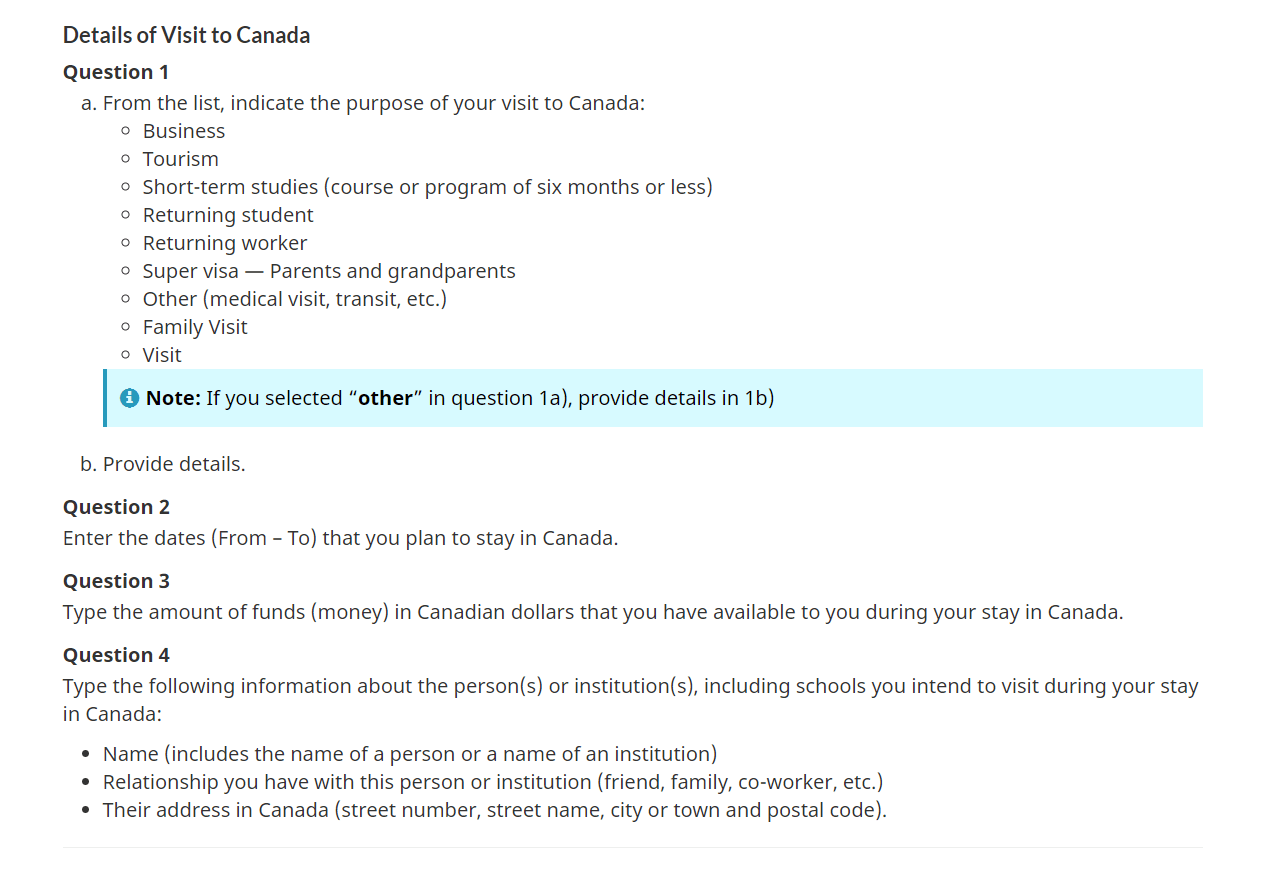 Details of Visit to Canada

Question 1

a. From the list, indicate the purpose of your visit to Canada:
- Business
- Tourism
- Short-term studies (course or program of six months or less)
- Returning student
- Returning worker
- Super visa — Parents and grandparents
- Other (medical visit, transit, etc.)
- Family Visit
- Visit

Note: If you selected “other” in question 1a), provide details in 1b)

b. Provide details.

Question 2

Enter the dates (From – To) that you plan to stay in Canada.

Question 3

Type the amount of funds (money) in Canadian dollars that you have available to you during your stay in Canada.

Question 4

Type the following information about the person(s) or institution(s), including schools you intend to visit during your stay in Canada:

- Name (includes the name of a person or a name of an institution)
- Relationship you have with this person or institution (friend, family, co-worker, etc.)
- Their address in Canada (street number, street name, city or town and postal code).